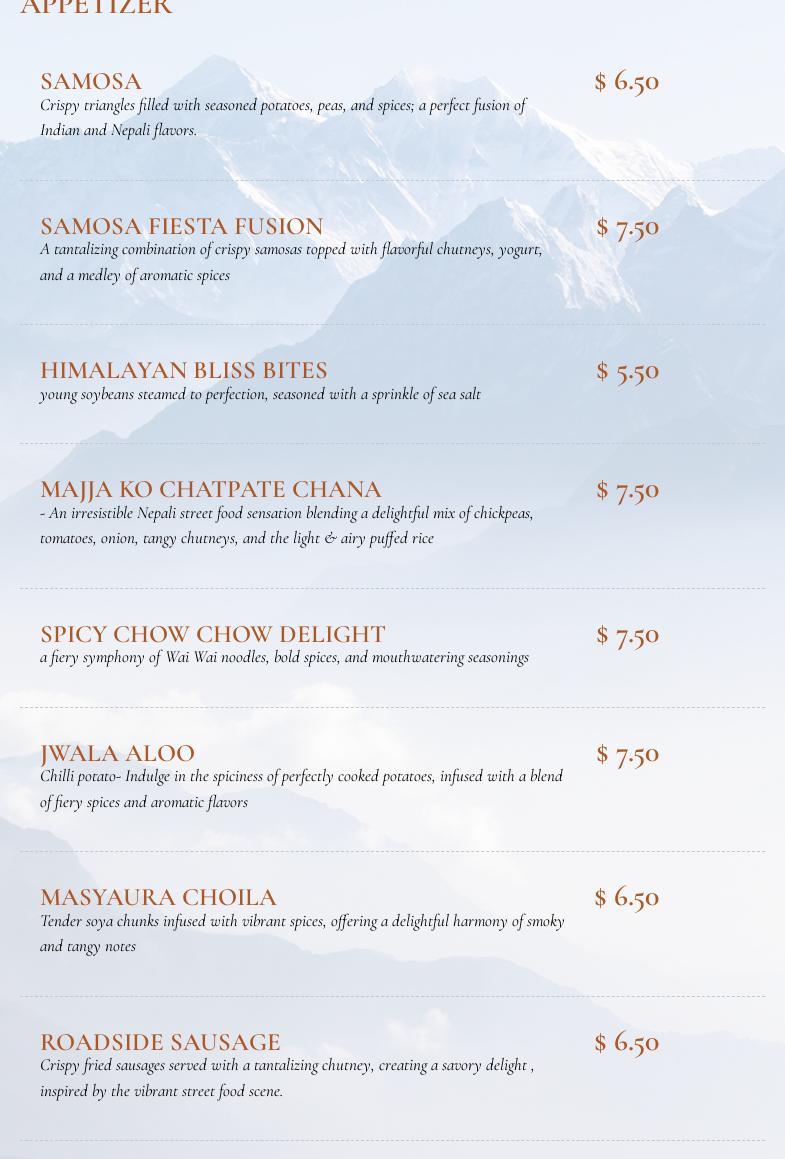 APPETIZER

SAMOSA
$ 6.50
Crispy triangles filled with seasoned potatoes, peas, and spices; a perfect fusion of Indian and Nepali flavors.

SAMOSA FIESTA FUSION
$ 7.50
A tantalizing combination of crispy samosas topped with flavorful chutneys, yogurt, and a medley of aromatic spices

HIMALAYAN BLISS BITES
$ 5.50
young soybeans steamed to perfection, seasoned with a sprinkle of sea salt

MAJJA KO CHATPATE CHANA
$ 7.50
- An irresistible Nepali street food sensation blending a delightful mix of chickpeas, tomatoes, onion, tangy chutneys, and the light & airy puffed rice

SPICY CHOW CHOW DELIGHT
$ 7.50
a fiery symphony of Wai Wai noodles, bold spices, and mouthwatering seasonings

JWALA ALOO
$ 7.50
Chilli potato- Indulge in the spiciness of perfectly cooked potatoes, infused with a blend of fiery spices and aromatic flavors

MASYAURA CHOILA
$ 6.50
Tender soya chunks infused with vibrant spices, offering a delightful harmony of smoky and tangy notes

ROADSIDE SAUSAGE
$ 6.50
Crispy fried sausages served with a tantalizing chutney, creating a savory delight , inspired by the vibrant street food scene.